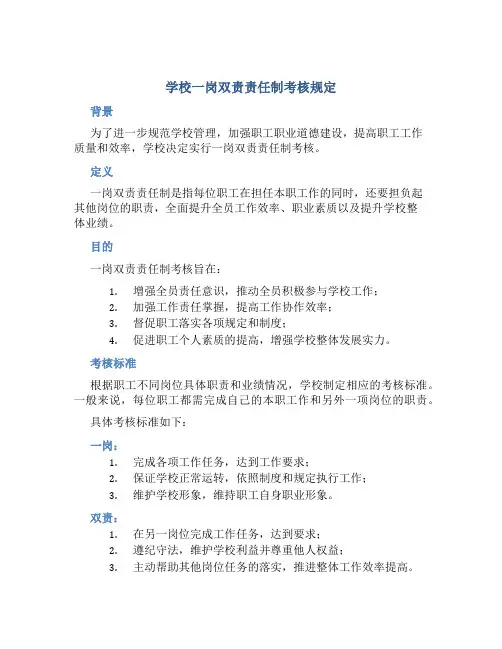 学校一岗双责责任制考核规定

背景

为了进一步规范学校管理，加强职工职业道德建设，提高职工工作质量和效率，学校决定实行一岗双责责任制考核。

定义

一岗双责责任制是指每位职工在担任本职工作的同时，还要担负起其他岗位的职责，全面提升全员工作效率、职业素质以及提升学校整体业绩。

目的

一岗双责责任制考核旨在：

1. 增强全员责任意识，推动全员积极参与学校工作；
2. 加强工作责任掌握，提高工作协作效率；
3. 督促职工落实各项规定和制度；
4. 促进职工个人素质的提高，增强学校整体发展实力。

考核标准

根据职工不同岗位具体职责和业绩情况，学校制定相应的考核标准。一般来说，每位职工都需完成自己的本职工作和另外一项岗位的职责。

具体考核标准如下：

一岗：

1. 完成各项工作任务，达到工作要求；
2. 保证学校正常运转，依照制度和规定执行工作；
3. 维护学校形象，维持职工自身职业形象。

双责：

1. 在另一岗位完成工作任务，达到要求；
2. 遵纪守法，维护学校利益并尊重他人权益；
3. 主动帮助其他岗位任务的落实，推进整体工作效率提高。